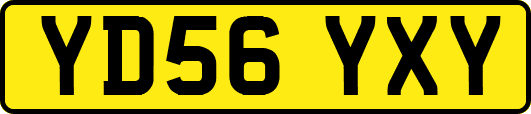 YD56 YXY